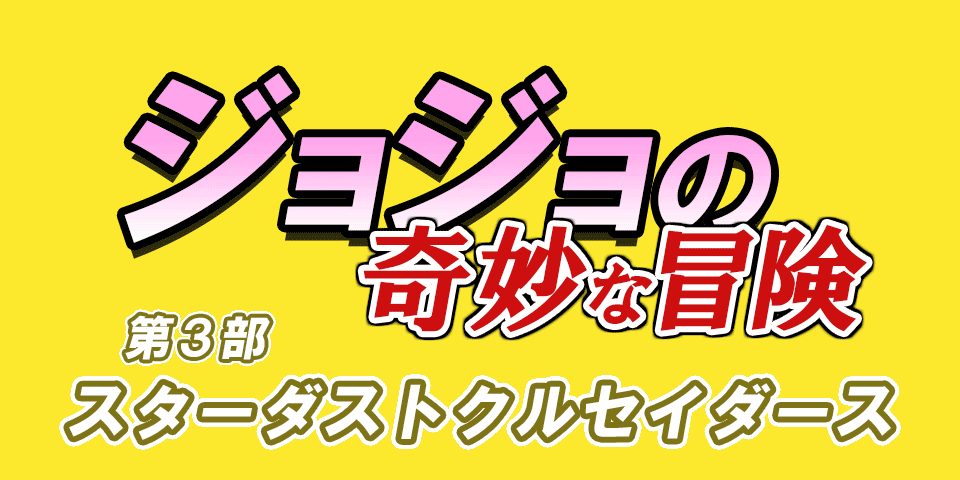 ジョジョの
奇妙な冒険

第３部
スターダストクルセイダース